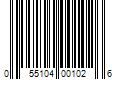 0 55104 00102 6